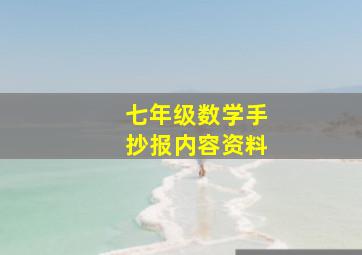 七年级数学手抄报内容资料